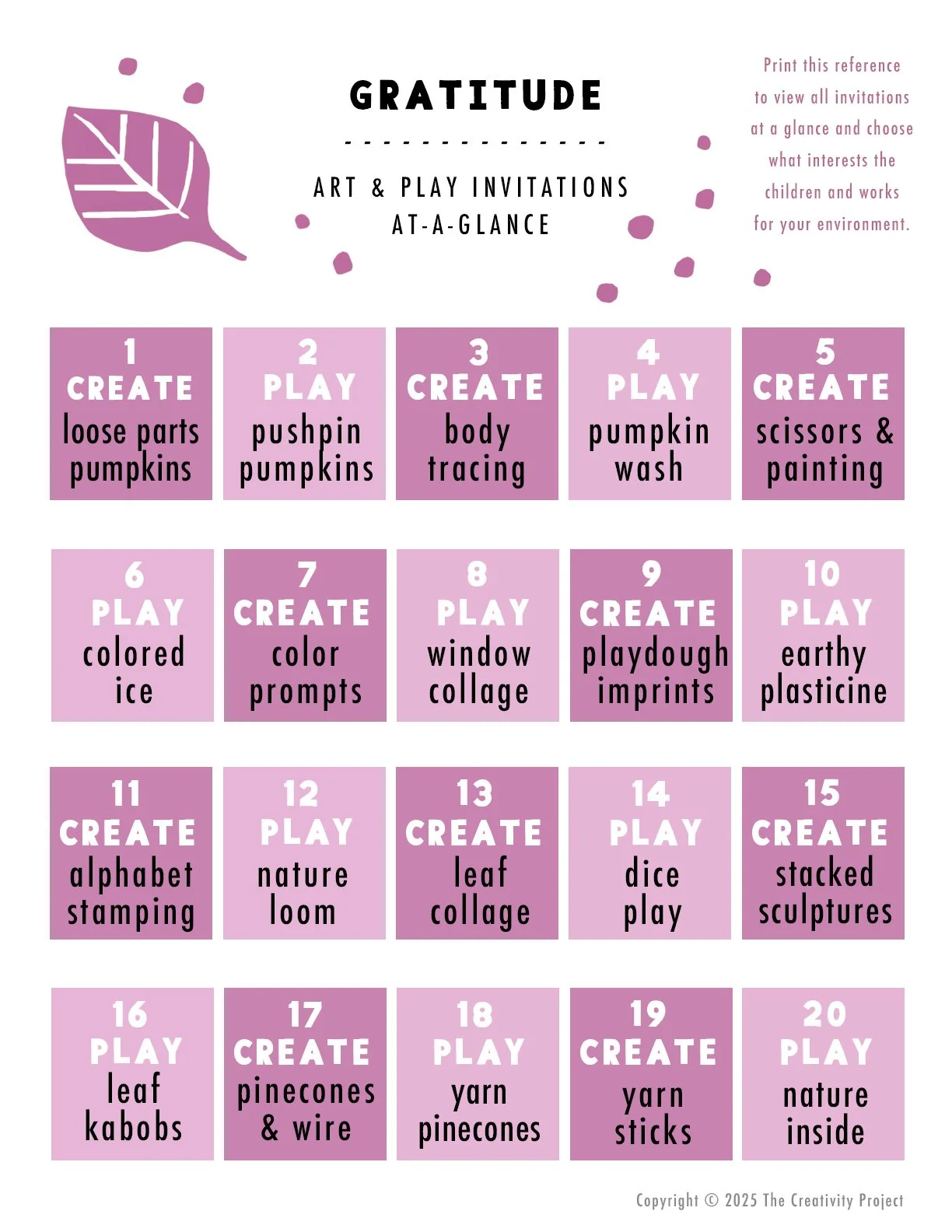 GRATITUDE

- - - - - - - - - - - - - - -

ART & PLAY INVITATIONS AT-A-GLANCE

Print this reference to view all invitations at a glance and choose what interests the children and works for your environment.

1 CREATE loose parts pumpkins

2 PLAY pushpin pumpkins

3 CREATE body tracing

4 PLAY pumpkin wash

5 CREATE scissors & painting

6 PLAY colored ice

7 CREATE color prompts

8 PLAY window collage

9 CREATE playdough imprints

10 PLAY earthy plasticine

11 CREATE alphabet stamping

12 PLAY nature loom

13 CREATE leaf collage

14 PLAY dice play

15 CREATE stacked sculptures

16 PLAY leaf kabobs

17 CREATE pinecones & wire

18 PLAY yarn pinecones

19 CREATE yarn sticks

20 PLAY nature inside

Copyright © 2025 The Creativity Project